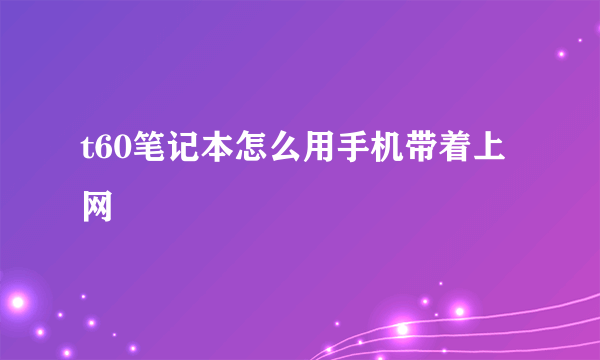 t60笔记本怎么用手机带着上网